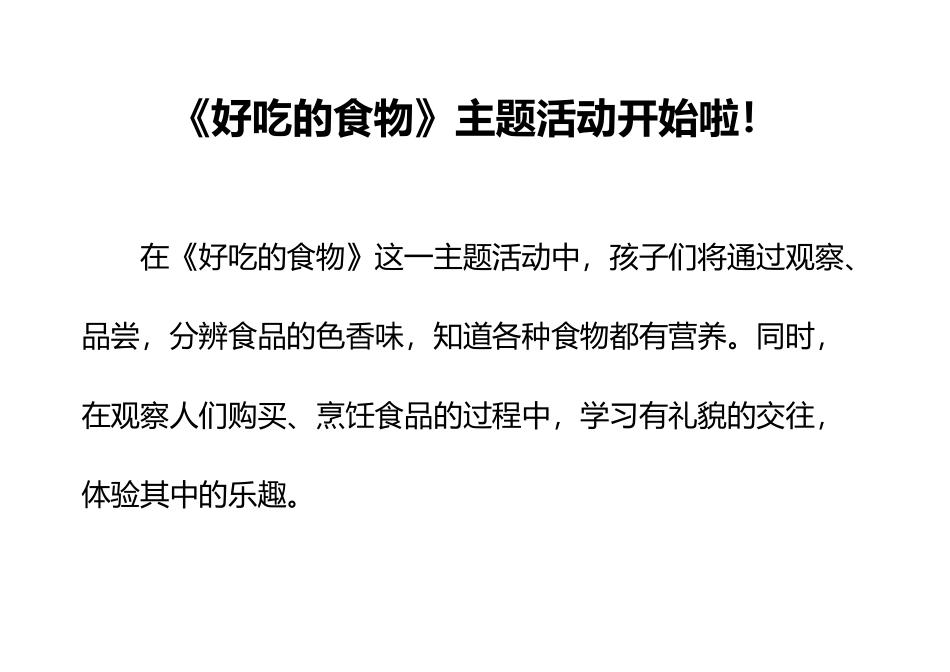 《好吃的食物》主题活动开始啦!

在《好吃的食物》这一主题活动中，孩子们将通过观察、品尝，分辨食品的色香味，知道各种食物都有营养。同时，在观察人们购买、烹饪食品的过程中，学习有礼貌的交往，体验其中的乐趣。